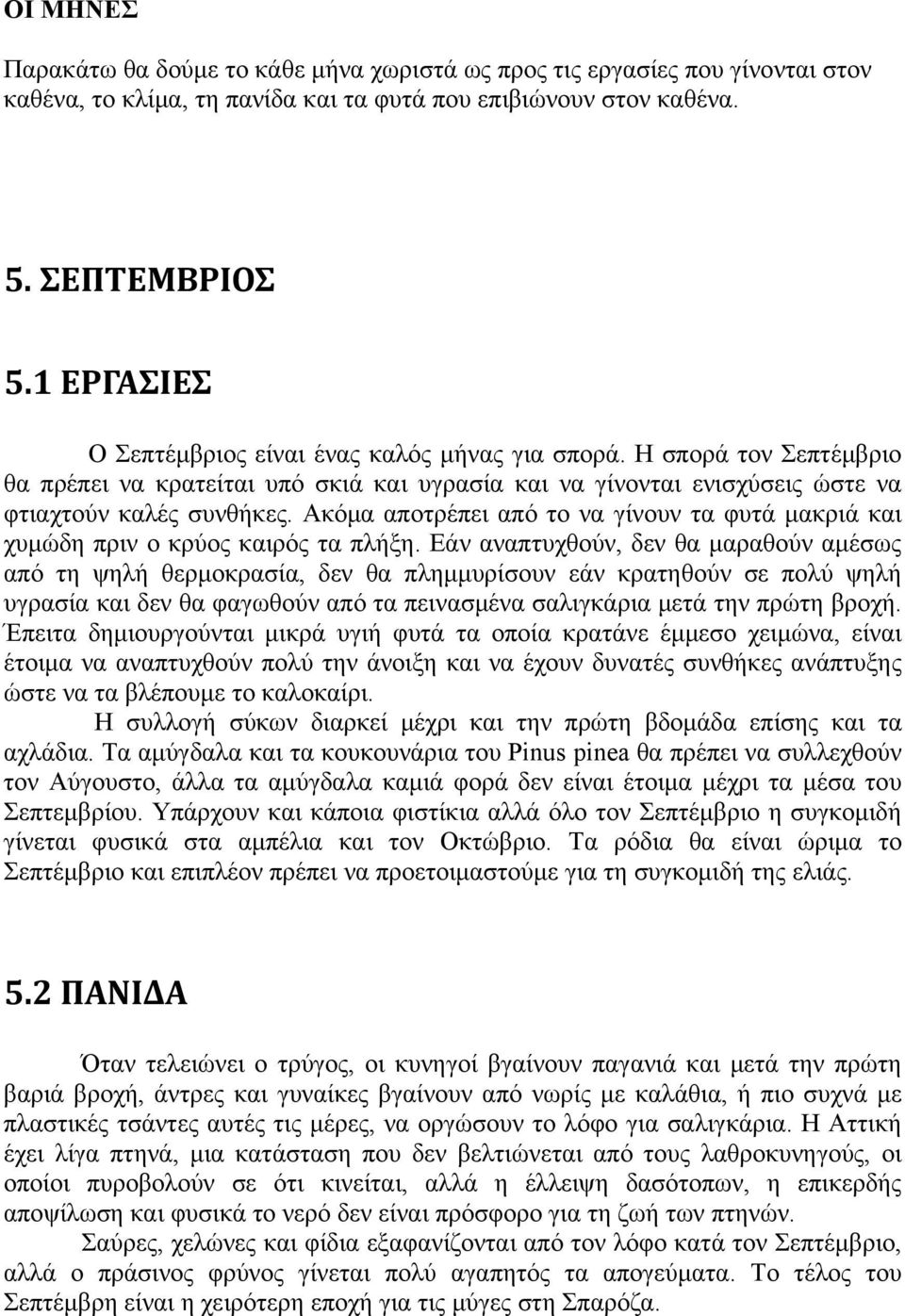 ΟΙ ΜΗΝΕΣ

Παρακάτω θα δούμε το κάθε μήνα χωριστά ως προς τις εργασίες που γίνονται στον καθένα, το κλίμα, τη πανίδα και τα φυτά που επιβιώνουν στον καθένα.

5. ΣΕΠΤΕΜΒΡΙΟΣ

5.1 ΕΡΓΑΣΙΕΣ

Ο Σεπτέμβριος είναι ένας καλός μήνας για σπορά. Η σπορά τον Σεπτέμβριο θα πρέπει να κρατείται υπό σκιά και υγρασία και να γίνονται ενισχύσεις ώστε να φτιαχτούν καλές συνθήκες. Ακόμα αποτρέπει από το να γίνουν τα φυτά μακριά και χυμώδη πριν ο κρύος καιρός τα πλήξη. Εάν αναπτυχθούν, δεν θα μαραθούν αμέσως από τη ψηλή θερμοκρασία, δεν θα πλημμυρίσουν εάν κρατηθούν σε πολύ ψηλή υγρασία και δεν θα φαγωθούν από τα πεινασμένα σαλιγκάρια μετά την πρώτη βροχή. Έπειτα δημιουργούνται μικρά υγιή φυτά τα οποία κρατάνε έμμεσο χειμώνα, είναι έτοιμα να αναπτυχθούν πολύ την άνοιξη και να έχουν δυνατές συνθήκες ανάπτυξης ώστε να τα βλέπουμε το καλοκαίρι.
Η συλλογή σύκων διαρκεί μέχρι και την πρώτη βδομάδα επίσης και τα αχλάδια. Τα αμύγδαλα και τα κουκουνάρια του Pinus pinea θα πρέπει να συλλεχθούν τον Αύγουστο, άλλα τα αμύγδαλα καμιά φορά δεν είναι έτοιμα μέχρι τα μέσα του Σεπτεμβρίου. Υπάρχουν και κάποια φιστίκια αλλά όλο τον Σεπτέμβριο η συγκομιδή γίνεται φυσικά στα αμπέλια και τον Οκτώβριο. Τα ρόδια θα είναι ώριμα το Σεπτέμβριο και επιπλέον πρέπει να προετοιμαστούμε για τη συγκομιδή της ελιάς.

5.2 ΠΑΝΙΔΑ

Όταν τελειώνει ο τρύγος, οι κυνηγοί βγαίνουν παγανιά και μετά την πρώτη βαριά βροχή, άντρες και γυναίκες βγαίνουν από νωρίς με καλάθια, ή πιο συχνά με πλαστικές τσάντες αυτές τις μέρες, να οργώσουν το λόφο για σαλιγκάρια. Η Αττική έχει λίγα πτηνά, μια κατάσταση που δεν βελτιώνεται από τους λαθροκυνηγούς, οι οποίοι πυροβολούν σε ότι κινείται, αλλά η έλλειψη δασότοπων, η επικερδή αποψίλωση και φυσικά το νερό δεν είναι πρόσφορο για τη ζωή των πτηνών.
Σαύρες, χελώνες και φίδια εξαφανίζονται από τον λόφο κατά τον Σεπτέμβριο, αλλά ο πράσινος φρύνος γίνεται πολύ αγαπητός τα απογεύματα. Το τέλος του Σεπτέμβρη είναι η χειρότερη εποχή για τις μύγες στη Σπαρόζα.